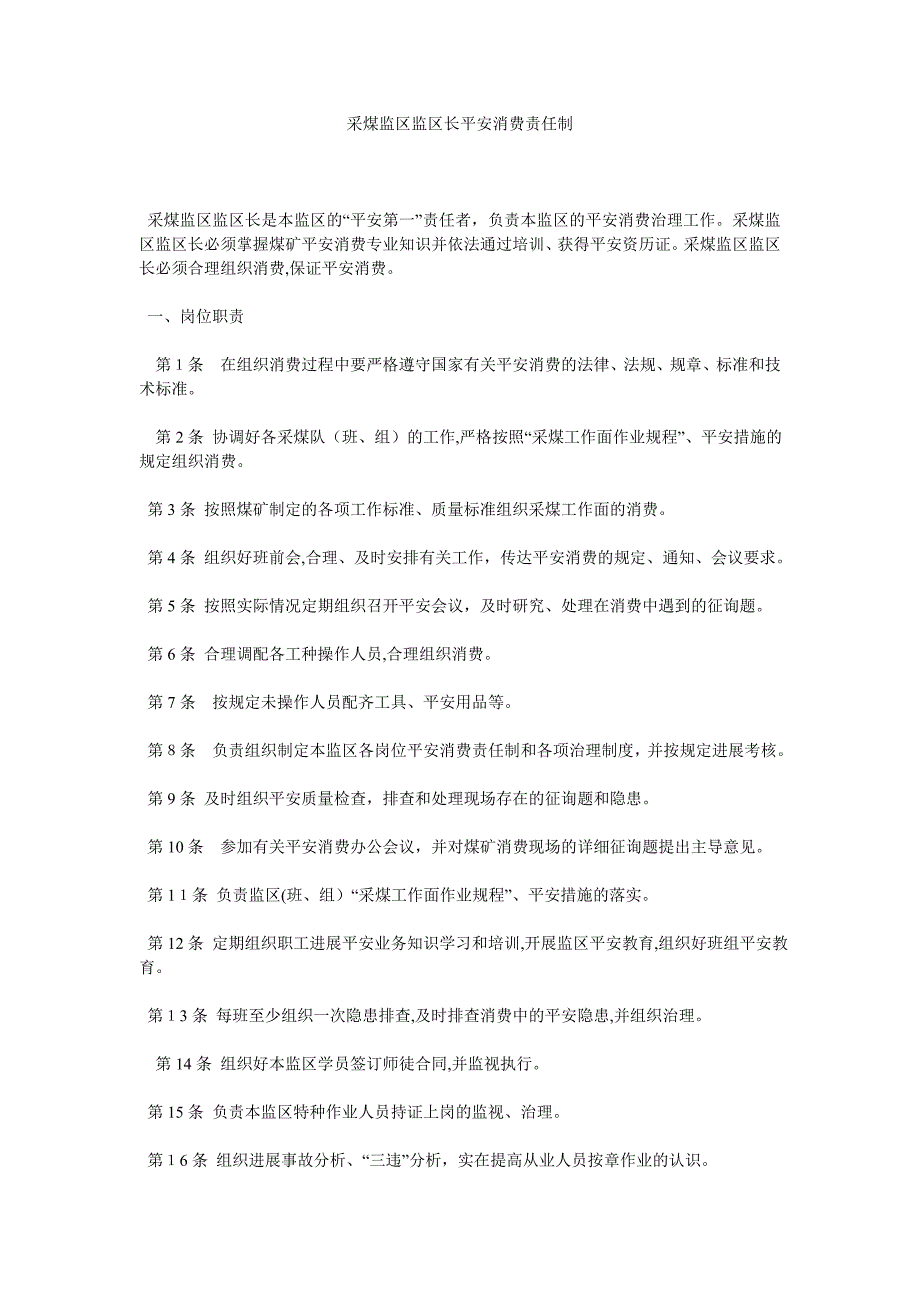 采煤监区监区长平安消费责任制

采煤监区监区长是本监区的“平安第一”责任者，负责本监区的平安消费治理工作。采煤监区监区长必须掌握煤矿平安消费专业知识并依法通过培训、获得平安资历证。采煤监区监区长必须合理组织消费,保证平安消费。

一、岗位职责

第 1 条　在组织消费过程中要严格遵守国家有关平安消费的法律、法规、规章、标准和技术标准。

第 2 条 协调好各采煤队（班、组）的工作,严格按照“采煤工作面作业规程”、平安措施的规定组织消费。

第 3 条 按照煤矿制定的各项工作标准、质量标准组织采煤工作面的消费。

第 4 条 组织好班前会,合理、及时安排有关工作，传达平安消费的规定、通知、会议要求。

第 5 条 按照实际情况定期组织召开平安会议，及时研究、处理在消费中遇到的征询题。

第 6 条 合理调配各工种操作人员,合理组织消费。

第 7 条　按规定未操作人员配齐工具、平安用品等。

第 8 条　负责组织制定本监区各岗位平安消费责任制和各项治理制度，并按规定进展考核。

第 9 条 及时组织平安质量检查，排查和处理现场存在的征询题和隐患。

第 10 条　参加有关平安消费办公会议，并对煤矿消费现场的详细征询题提出主导意见。

第 1 1 条 负责监区(班、组）“采煤工作面作业规程”、平安措施的落实。

第 12 条 定期组织职工进展平安业务知识学习和培训,开展监区平安教育,组织好班组平安教育。

第 1 3 条 每班至少组织一次隐患排查,及时排查消费中的平安隐患,并组织治理。

第 14 条 组织好本监区学员签订师徒合同,并监视执行。

第 15 条 负责本监区特种作业人员持证上岗的监视、治理。

第 1 6 条 组织进展事故分析、“三违”分析，实在提高从业人员按章作业的认识。